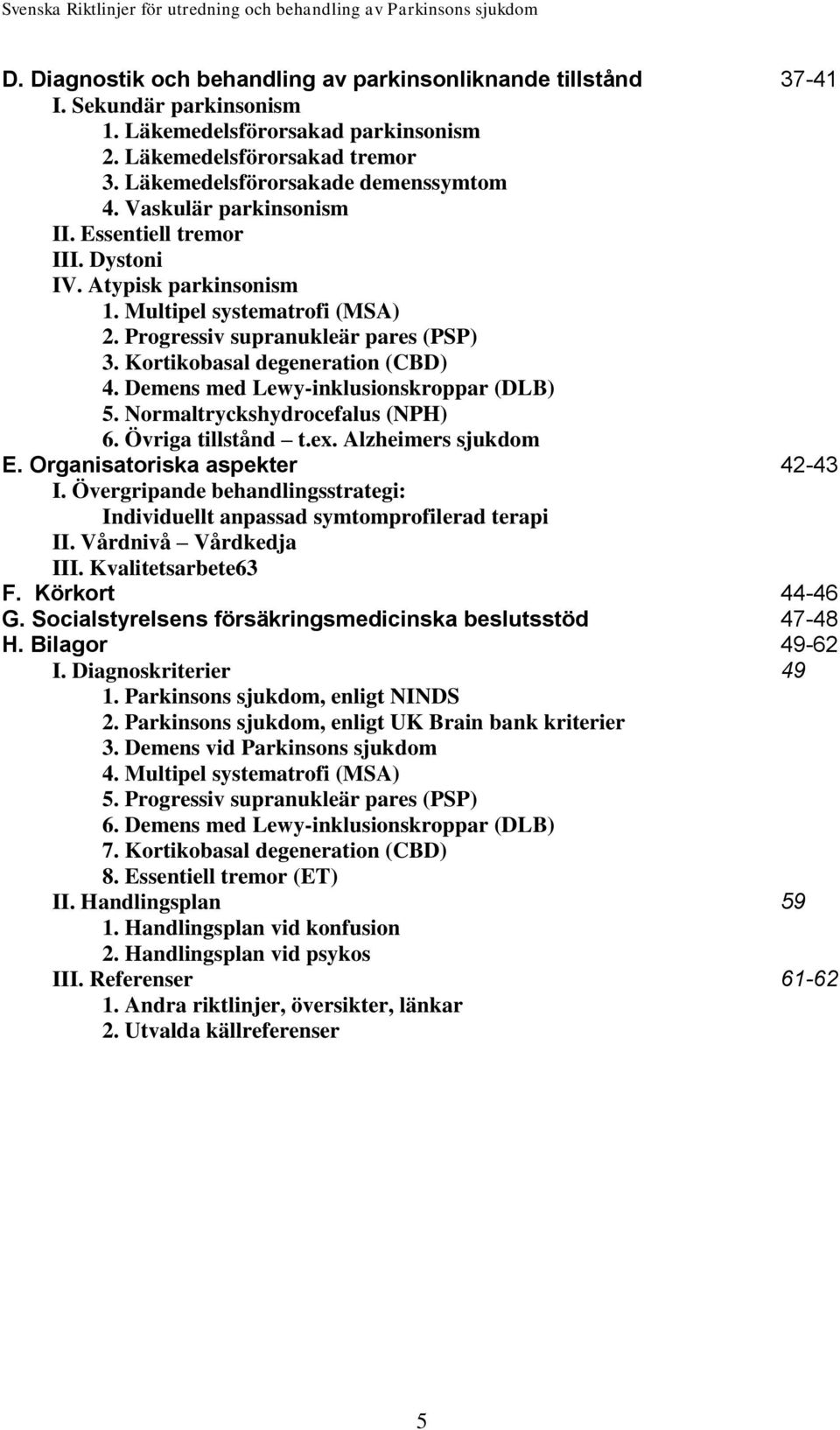 Svenska Riktlinjer för utredning och behandling av Parkinsons sjukdom

D. Diagnostik och behandling av parkinsonliknande tillstånd 37-41
I. Sekundär parkinsonism
1. Läkemedelsförorsakad parkinsonism
2. Läkemedelsförorsakad tremor
3. Läkemedelsförorsakade demenssymtom
4. Vaskulär parkinsonism
II. Essentiell tremor
III. Dystoni
IV. Atypisk parkinsonism
1. Multipel systematrofi (MSA)
2. Progressiv supranukleär pares (PSP)
3. Kortikobasal degeneration (CBD)
4. Demens med Lewy-inklusionskroppar (DLB)
5. Normaltryckshydrocefalus (NPH)
6. Övriga tillstånd – t.ex. Alzheimers sjukdom
E. Organisatoriska aspekter 42-43
I. Övergripande behandlingsstrategi: Individuellt anpassad symtomprofilerad terapi
II. Vårdnivå – Vårdkedja
III. Kvalitetsarbete63
F. Körkort 44-46
G. Socialstyrelsens försäkringsmedicinska beslutsstöd 47-48
H. Bilagor 49-62
I. Diagnoskriterier 49
1. Parkinsons sjukdom, enligt NINDS
2. Parkinsons sjukdom, enligt UK Brain bank kriterier
3. Demens vid Parkinsons sjukdom
4. Multipel systematrofi (MSA)
5. Progressiv supranukleär pares (PSP)
6. Demens med Lewy-inklusionskroppar (DLB)
7. Kortikobasal degeneration (CBD)
8. Essentiell tremor (ET)
II. Handlingsplan 59
1. Handlingsplan vid konfusion
2. Handlingsplan vid psykos
III. Referenser 61-62
1. Andra riktlinjer, översikter, länkar
2. Utvalda källreferenser

5